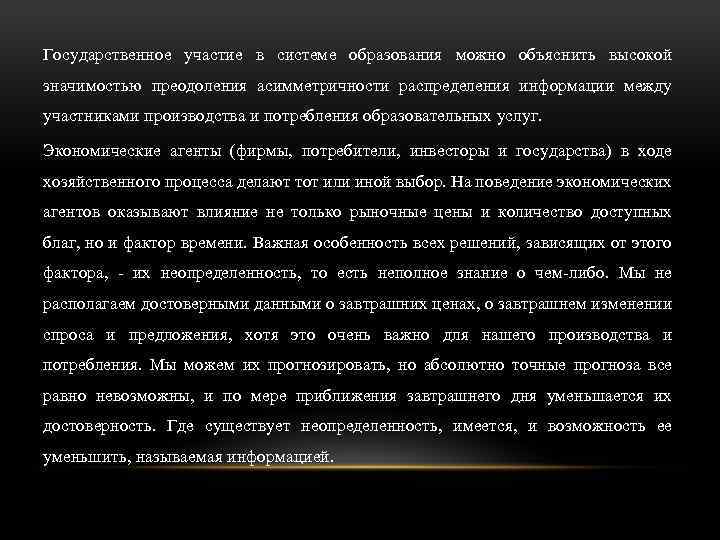 Государственное участие в системе образования можно объяснить высокой значимостью преодоления асимметричности распределения информации между участниками производства и потребления образовательных услуг.

Экономические агенты (фирмы, потребители, инвесторы и государства) в ходе хозяйственного процесса делают тот или иной выбор. На поведение экономических агентов оказывают влияние не только рыночные цены и количество доступных благ, но и фактор времени. Важная особенность всех решений, зависящих от этого фактора, - их неопределенность, то есть неполное знание о чем-либо. Мы не располагаем достоверными данными о завтрашних ценах, о завтрашнем изменении спроса и предложения, хотя это очень важно для нашего производства и потребления. Мы можем их прогнозировать, но абсолютно точные прогноза все равно невозможны, и по мере приближения завтрашнего дня уменьшается их достоверность. Где существует неопределенность, имеется, и возможность ее уменьшить, называемая информацией.